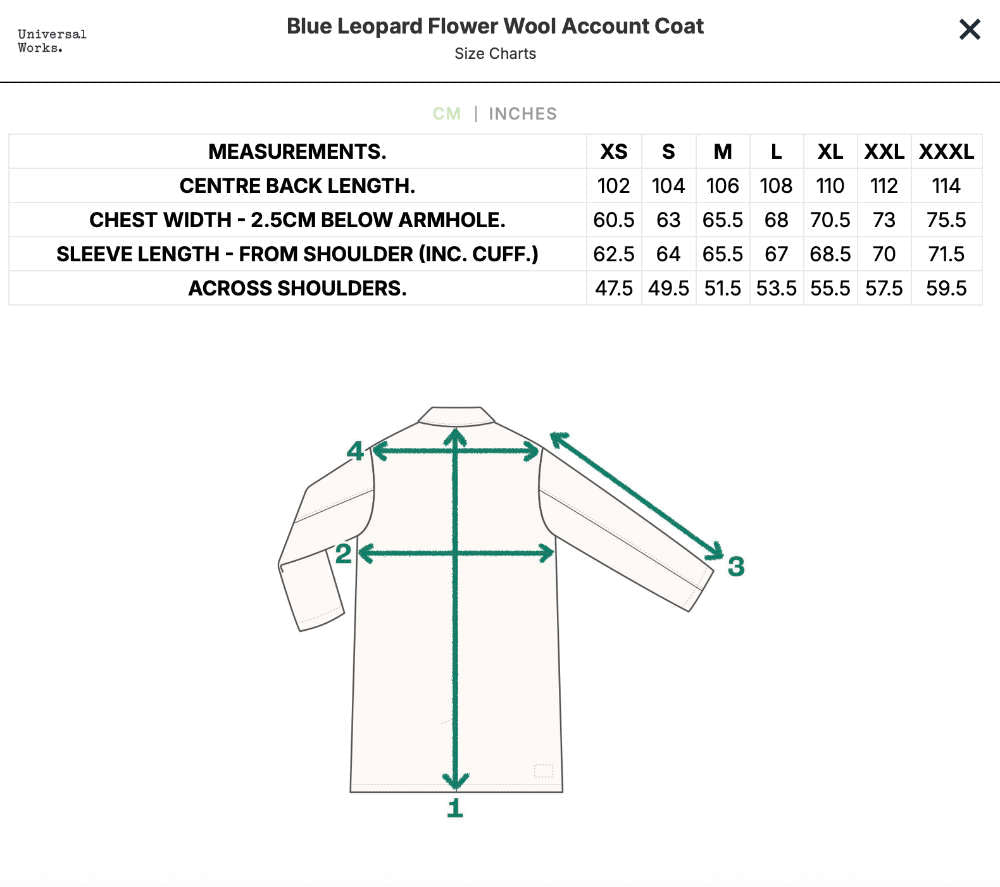 Universal Works.

Blue Leopard Flower Wool Account Coat
Size Charts

×

CM | INCHES

| MEASUREMENTS. | XS | S | M | L | XL | XXL | XXXL |
|---|---|---|---|---|---|---|---|
| CENTRE BACK LENGTH. | 102 | 104 | 106 | 108 | 110 | 112 | 114 |
| CHEST WIDTH - 2.5CM BELOW ARMHOLE. | 60.5 | 63 | 65.5 | 68 | 70.5 | 73 | 75.5 |
| SLEEVE LENGTH - FROM SHOULDER (INC. CUFF.) | 62.5 | 64 | 65.5 | 67 | 68.5 | 70 | 71.5 |
| ACROSS SHOULDERS. | 47.5 | 49.5 | 51.5 | 53.5 | 55.5 | 57.5 | 59.5 |

4
2
3
1